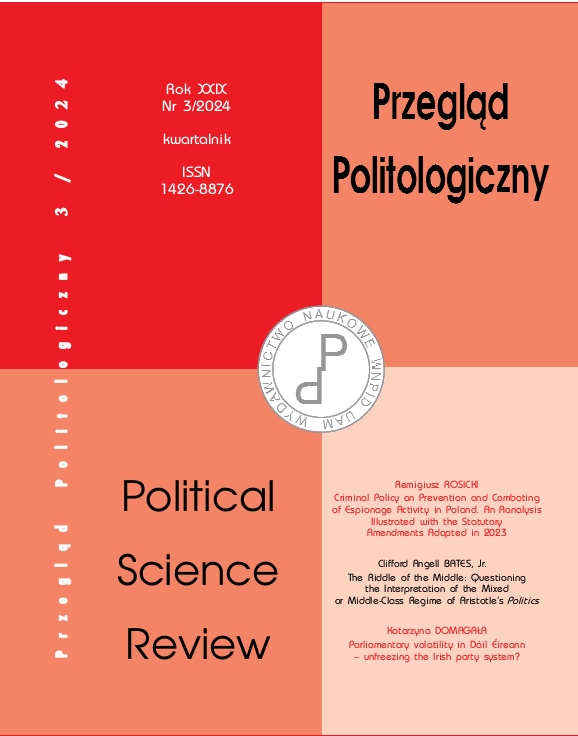 Przegląd Politologiczny 3 / 2024

Rok XXIX
Nr 3/2024

kwartalnik

ISSN
1426-8876

Przegląd Politologiczny

WYDAWNICTWO NAUKOWE WNPiD UAM

Political Science Review

Remigiusz ROSICKI
Criminal Policy on Prevention and Combating of Espionage Activity in Poland. An Analysis Illustrated with the Statutory Amendments Adopted in 2023

Clifford Angell BATES, Jr.
The Riddle of the Middle: Questioning the Interpretation of the Mixed or Middle-Class Regime of Aristotle's Politics

Katarzyna DOMAGAŁA
Parliamentary volatility in Dáil Éireann – unfreezing the Irish party system?